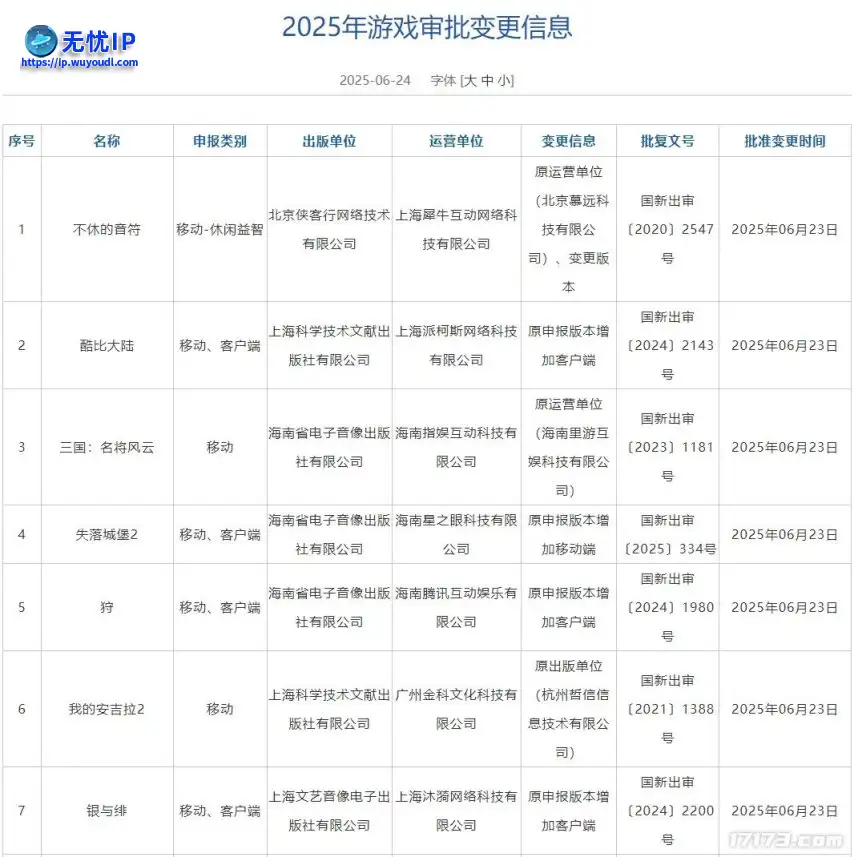 无忧IP
https://ip.wuyoudl.com

2025年游戏审批变更信息

2025-06-24 字体 [大 中 小]

| 序号 | 名称 | 申报类别 | 出版单位 | 运营单位 | 变更信息 | 批复文号 | 批准变更时间 |
|---|---|---|---|---|---|---|---|
| 1 | 不休的音符 | 移动-休闲益智 | 北京侠客行网络技术有限公司 | 上海犀牛互动网络科技有限公司 | 原运营单位（北京幕远科技有限公司）、变更版本 | 国新出审〔2020〕2547号 | 2025年06月23日 |
| 2 | 酷比大陆 | 移动、客户端 | 上海科学技术文献出版社有限公司 | 上海派柯斯网络科技有限公司 | 原申报版本增加客户端 | 国新出审〔2024〕2143号 | 2025年06月23日 |
| 3 | 三国：名将风云 | 移动 | 海南省电子音像出版社有限公司 | 海南指娱互动科技有限公司 | 原运营单位（海南里游互娱科技有限公司） | 国新出审〔2023〕1181号 | 2025年06月23日 |
| 4 | 失落城堡2 | 移动、客户端 | 海南省电子音像出版社有限公司 | 海南星之眼科技有限公司 | 原申报版本增加移动端 | 国新出审〔2025〕334号 | 2025年06月23日 |
| 5 | 狩 | 移动、客户端 | 海南省电子音像出版社有限公司 | 海南腾讯互动娱乐有限公司 | 原申报版本增加客户端 | 国新出审〔2024〕1980号 | 2025年06月23日 |
| 6 | 我的安吉拉2 | 移动 | 上海科学技术文献出版社有限公司 | 广州金科文化科技有限公司 | 原出版单位（杭州哲信信息技术有限公司） | 国新出审〔2021〕1388号 | 2025年06月23日 |
| 7 | 银与绯 | 移动、客户端 | 上海文艺音像电子出版社有限公司 | 上海沐漪网络科技有限公司 | 原申报版本增加客户端 | 国新出审〔2024〕2200号 | 2025年06月23日 |

17173.com